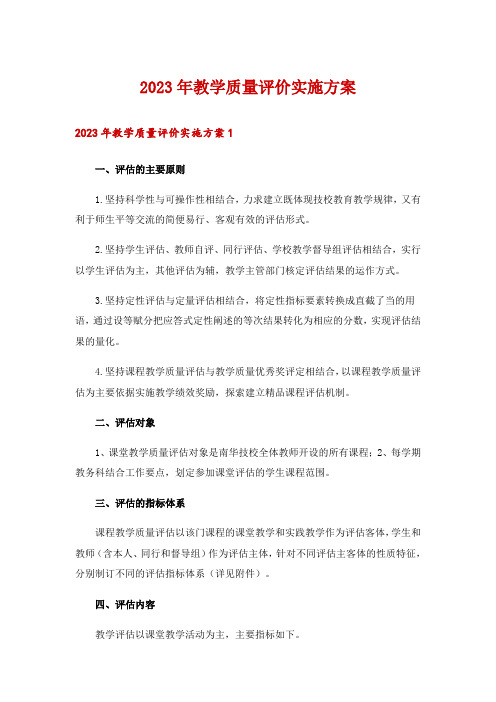 2023年教学质量评价实施方案

2023年教学质量评价实施方案1

一、评估的主要原则

1.坚持科学性与可操作性相结合，力求建立既体现技校教育教学规律，又有利于师生平等交流的简便易行、客观有效的评估形式。

2.坚持学生评估、教师自评、同行评估、学校教学督导组评估相结合，实行以学生评估为主，其他评估为辅，教学主管部门核定评估结果的运作方式。

3.坚持定性评估与定量评估相结合，将定性指标要素转换成直截了当的用语，通过设等赋分把应答式定性阐述的等次结果转化为相应的分数，实现评估结果的量化。

4.坚持课程教学质量评估与教学质量优秀奖评定相结合，以课程教学质量评估为主要依据实施教学绩效奖励，探索建立精品课程评估机制。

二、评估对象

1、课堂教学质量评估对象是南华技校全体教师开设的所有课程；2、每学期教务科结合工作要点，划定参加课堂评估的学生课程范围。

三、评估的指标体系

课程教学质量评估以该门课程的课堂教学和实践教学作为评估客体，学生和教师（含本人、同行和督导组）作为评估主体，针对不同评估主客体的性质特征，分别制订不同的评估指标体系（详见附件）。

四、评估内容

教学评估以课堂教学活动为主，主要指标如下。